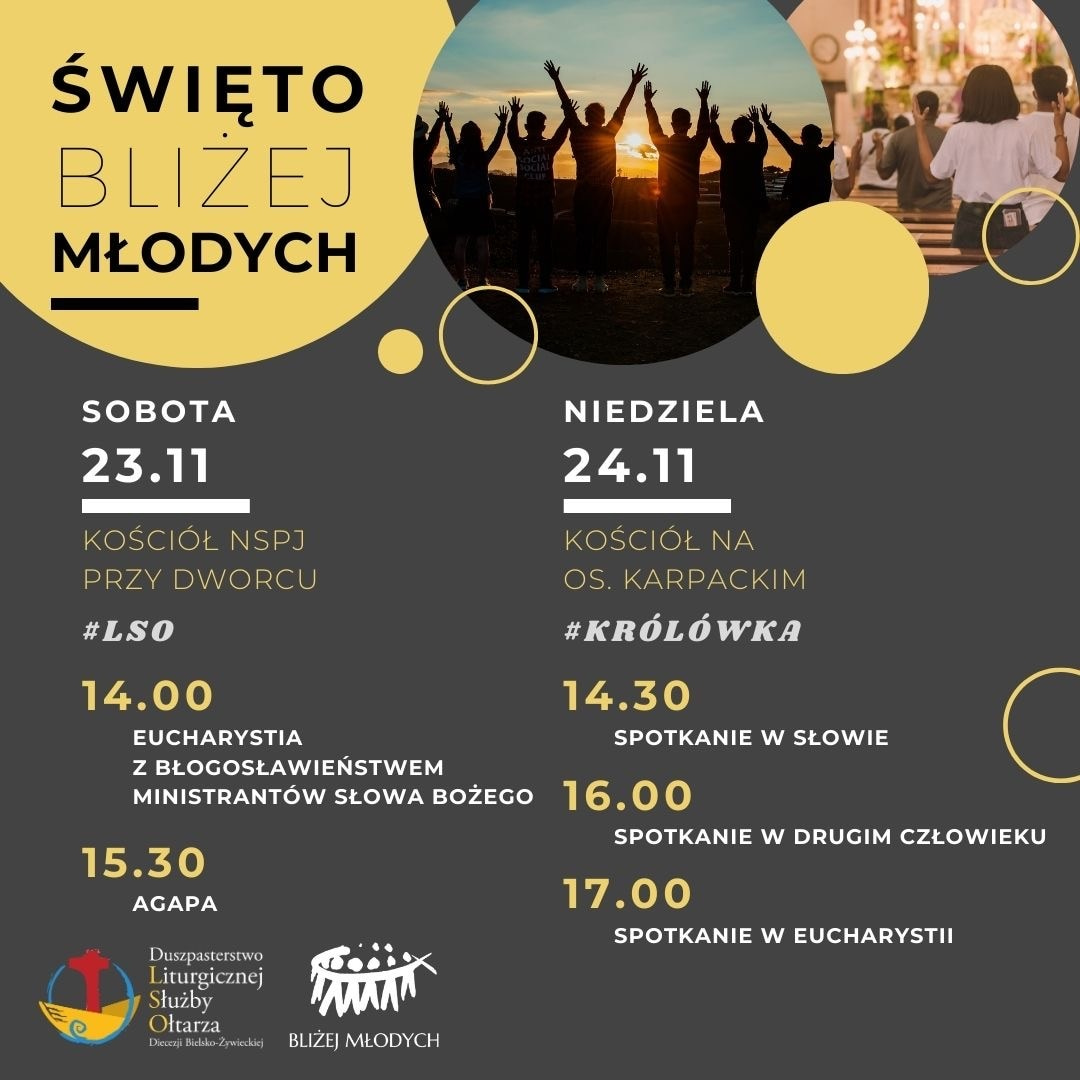 ŚWIĘTO
BLIŻEJ
MŁODYCH

SOBOTA
23.11
KOŚCIÓŁ NSPJ PRZY DWORCU
#LSO

14.00
EUCHARYSTIA Z BŁOGOSŁAWIEŃSTWEM MINISTRANTÓW SŁOWA BOŻEGO

15.30
AGAPA

NIEDZIELA
24.11
KOŚCIÓŁ NA OS. KARPACKIM
#KRÓLÓWKA

14.30
SPOTKANIE W SŁOWIE

16.00
SPOTKANIE W DRUGIM CZŁOWIEKU

17.00
SPOTKANIE W EUCHARYSTII

Duszpasterstwo
Liturgicznej
Służby
Ołtarza
Diecezji Bielsko-Żywieckiej

BLIŻEJ MŁODYCH